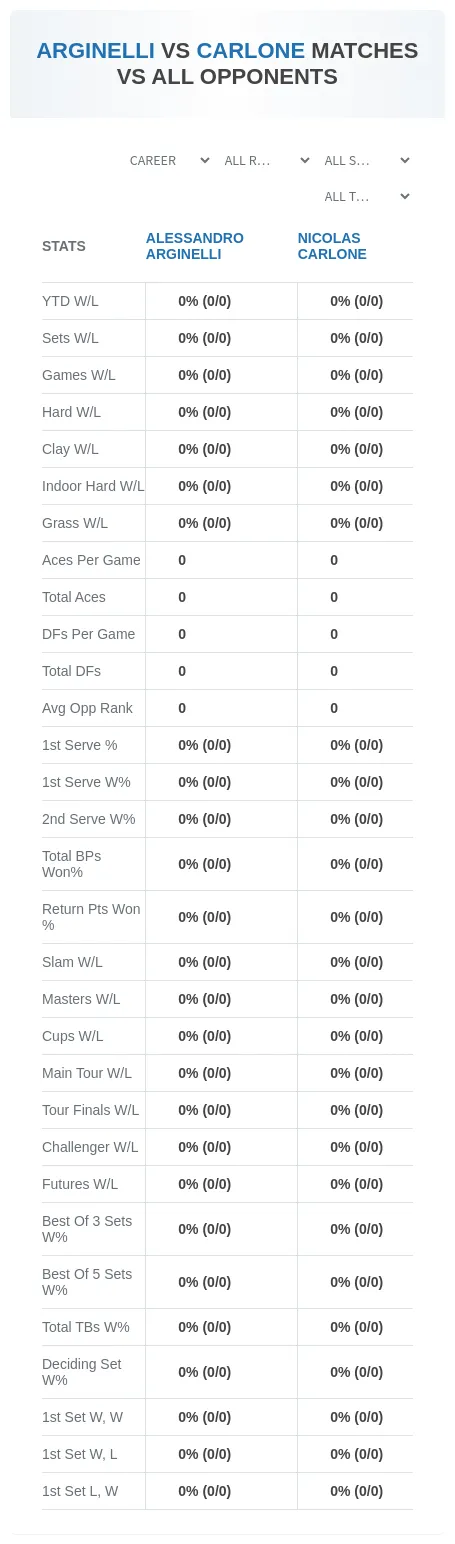 ARGINELLI VS CARLONE MATCHES VS ALL OPPONENTS

CAREER
ALL R...
ALL S...
ALL T...

| STATS | ALESSANDRO ARGINELLI | NICOLAS CARLONE |
|---|---|---|
| YTD W/L | 0% (0/0) | 0% (0/0) |
| Sets W/L | 0% (0/0) | 0% (0/0) |
| Games W/L | 0% (0/0) | 0% (0/0) |
| Hard W/L | 0% (0/0) | 0% (0/0) |
| Clay W/L | 0% (0/0) | 0% (0/0) |
| Indoor Hard W/L | 0% (0/0) | 0% (0/0) |
| Grass W/L | 0% (0/0) | 0% (0/0) |
| Aces Per Game | 0 | 0 |
| Total Aces | 0 | 0 |
| DFs Per Game | 0 | 0 |
| Total DFs | 0 | 0 |
| Avg Opp Rank | 0 | 0 |
| 1st Serve % | 0% (0/0) | 0% (0/0) |
| 1st Serve W% | 0% (0/0) | 0% (0/0) |
| 2nd Serve W% | 0% (0/0) | 0% (0/0) |
| Total BPs Won% | 0% (0/0) | 0% (0/0) |
| Return Pts Won % | 0% (0/0) | 0% (0/0) |
| Slam W/L | 0% (0/0) | 0% (0/0) |
| Masters W/L | 0% (0/0) | 0% (0/0) |
| Cups W/L | 0% (0/0) | 0% (0/0) |
| Main Tour W/L | 0% (0/0) | 0% (0/0) |
| Tour Finals W/L | 0% (0/0) | 0% (0/0) |
| Challenger W/L | 0% (0/0) | 0% (0/0) |
| Futures W/L | 0% (0/0) | 0% (0/0) |
| Best Of 3 Sets W% | 0% (0/0) | 0% (0/0) |
| Best Of 5 Sets W% | 0% (0/0) | 0% (0/0) |
| Total TBs W% | 0% (0/0) | 0% (0/0) |
| Deciding Set W% | 0% (0/0) | 0% (0/0) |
| 1st Set W, W | 0% (0/0) | 0% (0/0) |
| 1st Set W, L | 0% (0/0) | 0% (0/0) |
| 1st Set L, W | 0% (0/0) | 0% (0/0) |